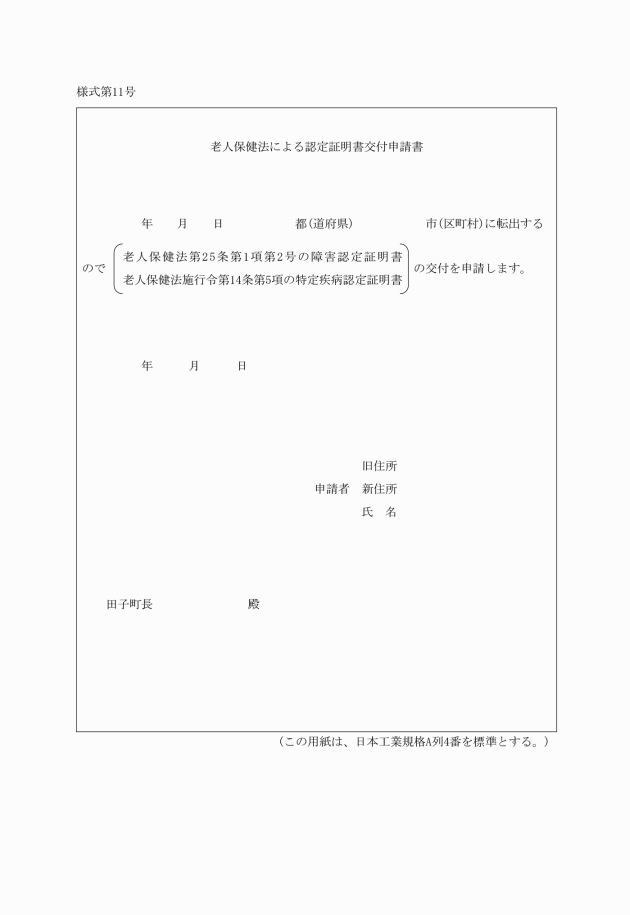 様式第11号

老人保健法による認定証明書交付申請書

年　月　日　　都(道府県)　　市(区町村)に転出する

ので　老人保健法第25条第1項第2号の障害認定証明書
老人保健法施行令第14条第5項の特定疾病認定証明書　の交付を申請します。

年　月　日

旧住所
申請者　新住所
氏　名

田子町長　　殿

(この用紙は、日本工業規格A列4番を標準とする。)